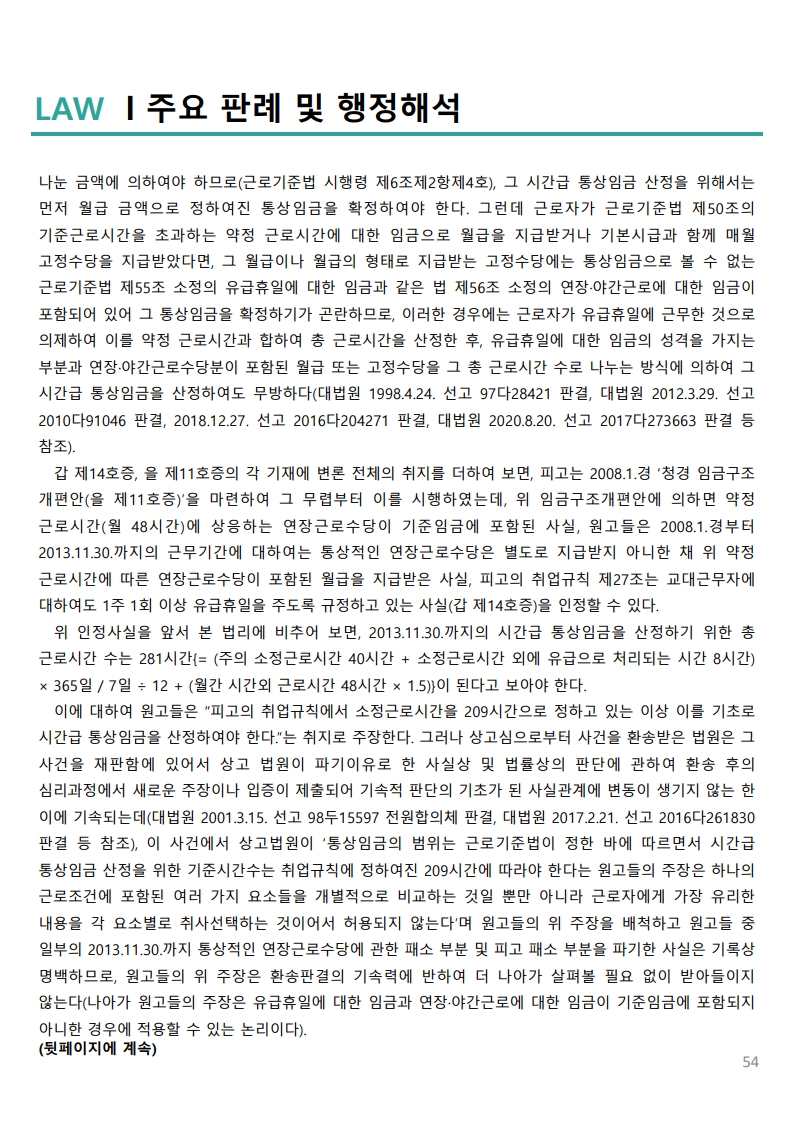 LAW I 주요 판례 및 행정해석

나눈 금액에 의하여야 하므로(근로기준법 시행령 제6조제2항제4호), 그 시간급 통상임금 산정을 위해서는 먼저 월급 금액으로 정하여진 통상임금을 확정하여야 한다. 그런데 근로자가 근로기준법 제50조의 기준근로시간을 초과하는 약정 근로시간에 대한 임금으로 월급을 지급받거나 기본시급과 함께 매월 고정수당을 지급받았다면, 그 월급이나 월급의 형태로 지급받는 고정수당에는 통상임금으로 볼 수 없는 근로기준법 제55조 소정의 유급휴일에 대한 임금과 같은 법 제56조 소정의 연장·야간근로에 대한 임금이 포함되어 있어 그 통상임금을 확정하기가 곤란하므로, 이러한 경우에는 근로자가 유급휴일에 근무한 것으로 의제하여 이를 약정 근로시간과 합하여 총 근로시간을 산정한 후, 유급휴일에 대한 임금의 성격을 가지는 부분과 연장·야간근로수당분이 포함된 월급 또는 고정수당을 그 총 근로시간 수로 나누는 방식에 의하여 그 시간급 통상임금을 산정하여도 무방하다(대법원 1998.4.24. 선고 97다28421 판결, 대법원 2012.3.29. 선고 2010다91046 판결, 2018.12.27. 선고 2016다204271 판결, 대법원 2020.8.20. 선고 2017다273663 판결 등 참조).

갑 제14호증, 을 제11호증의 각 기재에 변론 전체의 취지를 더하여 보면, 피고는 2008.1.경 '청경 임금구조 개편안(을 제11호증)'을 마련하여 그 무렵부터 이를 시행하였는데, 위 임금구조개편안에 의하면 약정 근로시간(월 48시간)에 상응하는 연장근로수당이 기준임금에 포함된 사실, 원고들은 2008.1.경부터 2013.11.30.까지의 근무기간에 대하여는 통상적인 연장근로수당은 별도로 지급받지 아니한 채 위 약정 근로시간에 따른 연장근로수당이 포함된 월급을 지급받은 사실, 피고의 취업규칙 제27조는 교대근무자에 대하여도 1주 1회 이상 유급휴일을 주도록 규정하고 있는 사실(갑 제14호증)을 인정할 수 있다.

위 인정사실을 앞서 본 법리에 비추어 보면, 2013.11.30.까지의 시간급 통상임금을 산정하기 위한 총 근로시간 수는 281시간{= (주의 소정근로시간 40시간 + 소정근로시간 외에 유급으로 처리되는 시간 8시간) × 365일 / 7일 ÷ 12 + (월간 시간외 근로시간 48시간 × 1.5)}이 된다고 보아야 한다.

이에 대하여 원고들은 "피고의 취업규칙에서 소정근로시간을 209시간으로 정하고 있는 이상 이를 기초로 시간급 통상임금을 산정하여야 한다."는 취지로 주장한다. 그러나 상고심으로부터 사건을 환송받은 법원은 그 사건을 재판함에 있어서 상고 법원이 파기이유로 한 사실상 및 법률상의 판단에 관하여 환송 후의 심리과정에서 새로운 주장이나 입증이 제출되어 기속적 판단의 기초가 된 사실관계에 변동이 생기지 않는 한 이에 기속되는데(대법원 2001.3.15. 선고 98두15597 전원합의체 판결, 대법원 2017.2.21. 선고 2016다261830 판결 등 참조), 이 사건에서 상고법원이 '통상임금의 범위는 근로기준법이 정한 바에 따르면서 시간급 통상임금 산정을 위한 기준시간수는 취업규칙에 정하여진 209시간에 따라야 한다는 원고들의 주장은 하나의 근로조건에 포함된 여러 가지 요소들을 개별적으로 비교하는 것일 뿐만 아니라 근로자에게 가장 유리한 내용을 각 요소별로 취사선택하는 것이어서 허용되지 않는다'며 원고들의 위 주장을 배척하고 원고들 중 일부의 2013.11.30.까지 통상적인 연장근로수당에 관한 패소 부분 및 피고 패소 부분을 파기한 사실은 기록상 명백하므로, 원고들의 위 주장은 환송판결의 기속력에 반하여 더 나아가 살펴볼 필요 없이 받아들이지 않는다(나아가 원고들의 주장은 유급휴일에 대한 임금과 연장·야간근로에 대한 임금이 기준임금에 포함되지 아니한 경우에 적용할 수 있는 논리이다).

(뒷페이지에 계속)

54